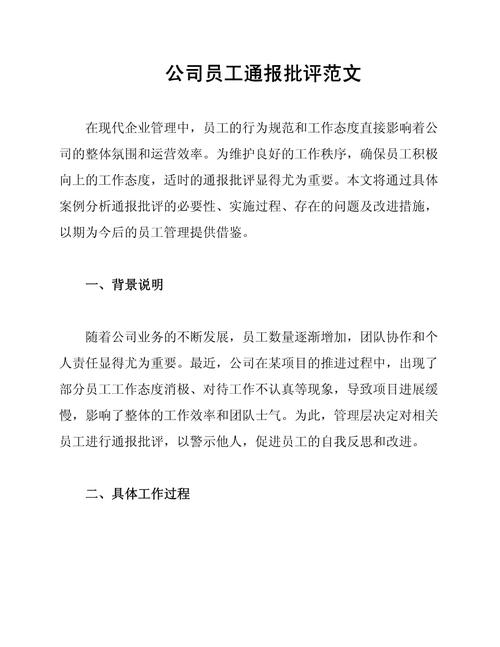 公司员工通报批评范文

在现代企业管理中，员工的行为规范和工作态度直接影响着公司的整体氛围和运营效率。为维护良好的工作秩序，确保员工积极向上的工作态度，适时的通报批评显得尤为重要。本文将通过具体案例分析通报批评的必要性、实施过程、存在的问题及改进措施，以期为今后的员工管理提供借鉴。

一、背景说明

随着公司业务的不断发展，员工数量逐渐增加，团队协作和个人责任显得尤为重要。最近，公司在某项目的推进过程中，出现了部分员工工作态度消极、对待工作不认真等现象，导致项目进展缓慢，影响了整体的工作效率和团队士气。为此，管理层决定对相关员工进行通报批评，以警示他人，促进员工的自我反思和改进。

二、具体工作过程